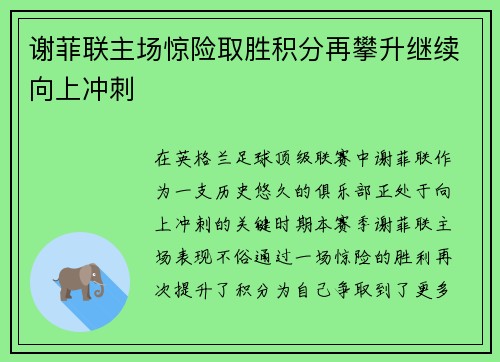 谢菲联主场惊险取胜积分再攀升继续向上冲刺

在英格兰足球顶级联赛中谢菲联作为一支历史悠久的俱乐部正处于向上冲刺的关键时期本赛季谢菲联主场表现不俗通过一场惊险的胜利再次提升了积分为自己争取到了更多